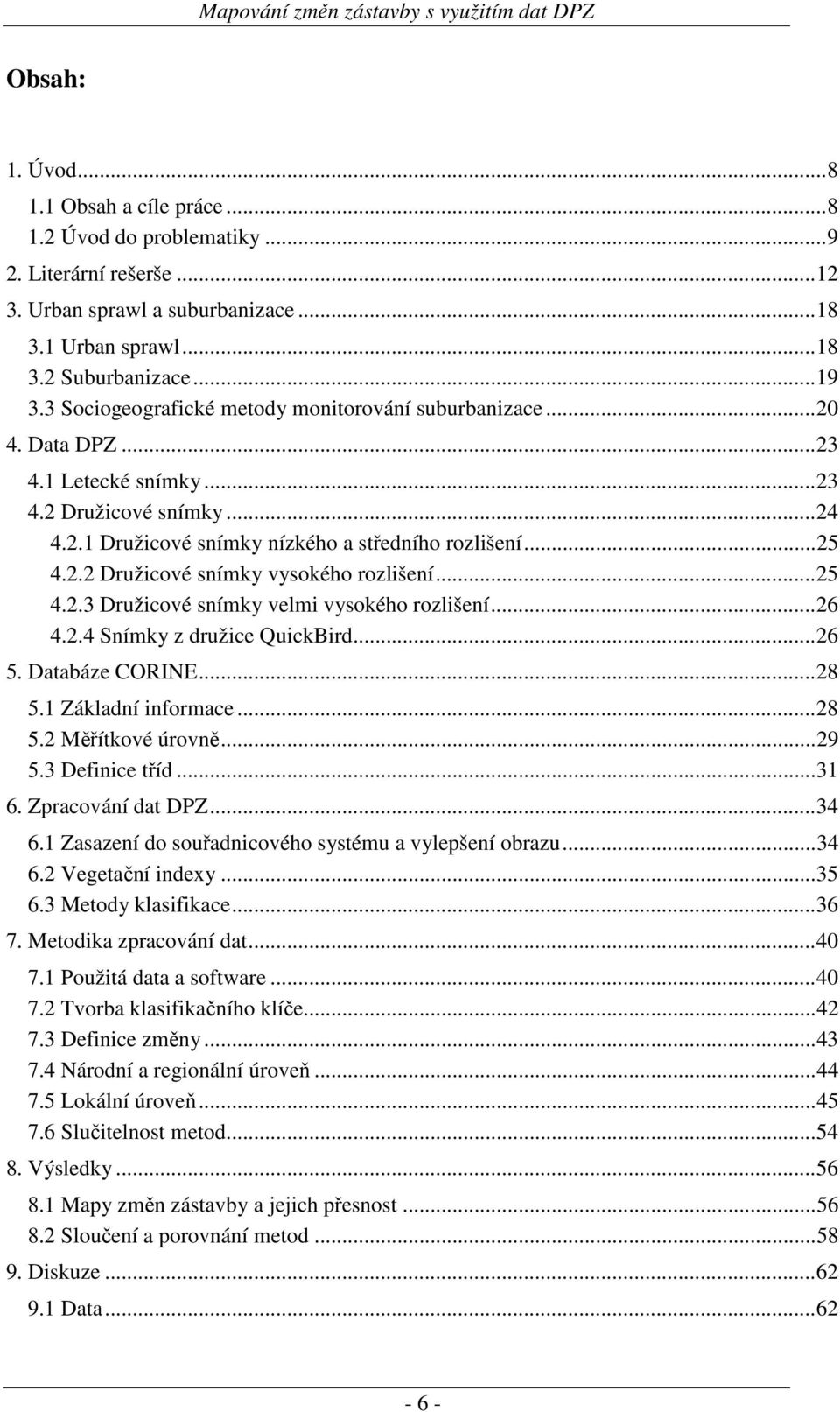 Mapování změn zástavby s využitím dat DPZ

Obsah:

1. Úvod...8
1.1 Obsah a cíle práce...8
1.2 Úvod do problematiky...9
2. Literární rešerše...12
3. Urban sprawl a suburbanizace...18
3.1 Urban sprawl...18
3.2 Suburbanizace...19
3.3 Sociogeografické metody monitorování suburbanizace...20
4. Data DPZ...23
4.1 Letecké snímky...23
4.2 Družicové snímky...24
4.2.1 Družicové snímky nízkého a středního rozlišení...25
4.2.2 Družicové snímky vysokého rozlišení...25
4.2.3 Družicové snímky velmi vysokého rozlišení...26
4.2.4 Snímky z družice QuickBird...26
5. Databáze CORINE...28
5.1 Základní informace...28
5.2 Měřítkové úrovně...29
5.3 Definice tříd...31
6. Zpracování dat DPZ...34
6.1 Zasazení do souřadnicového systému a vylepšení obrazu...34
6.2 Vegetační indexy...35
6.3 Metody klasifikace...36
7. Metodika zpracování dat...40
7.1 Použitá data a software...40
7.2 Tvorba klasifikačního klíče...42
7.3 Definice změny...43
7.4 Národní a regionální úroveň...44
7.5 Lokální úroveň...45
7.6 Slučitelnost metod...54
8. Výsledky...56
8.1 Mapy změn zástavby a jejich přesnost...56
8.2 Sloučení a porovnání metod...58
9. Diskuze...62
9.1 Data...62

- 6 -